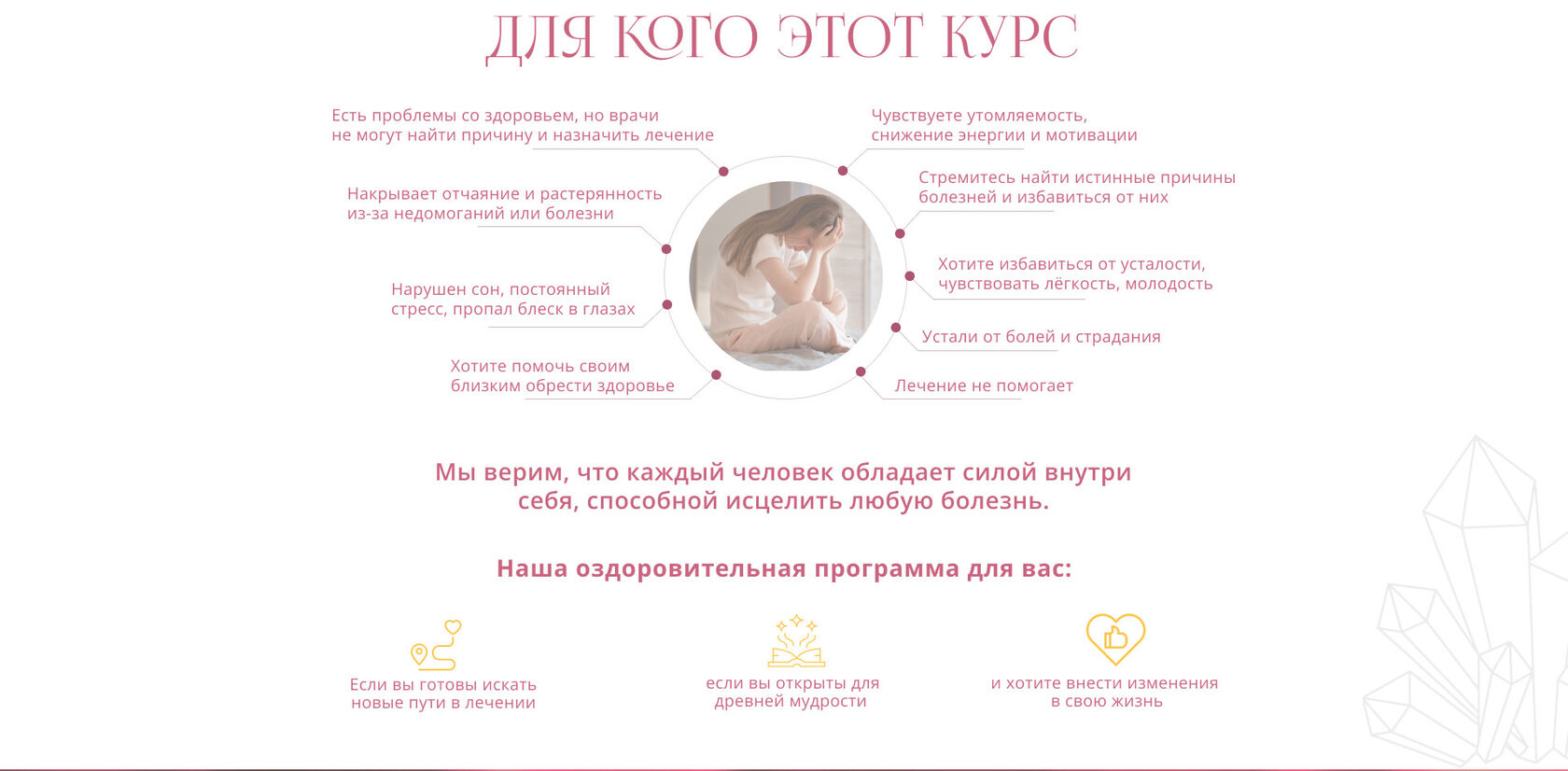 ДЛЯ КОГО ЭТОТ КУРС

Есть проблемы со здоровьем, но врачи не могут найти причину и назначить лечение

Накрывает отчаяние и растерянность из-за недомоганий или болезни

Нарушен сон, постоянный стресс, пропал блеск в глазах

Хотите помочь своим близким обрести здоровье

Чувствуете утомляемость, снижение энергии и мотивации

Стремитесь найти истинные причины болезней и избавиться от них

Хотите избавиться от усталости, чувствовать лёгкость, молодость

Устали от болей и страдания

Лечение не помогает

Мы верим, что каждый человек обладает силой внутри себя, способной исцелить любую болезнь.

Наша оздоровительная программа для вас:

Если вы готовы искать новые пути в лечении

если вы открыты для древней мудрости

и хотите внести изменения в свою жизнь